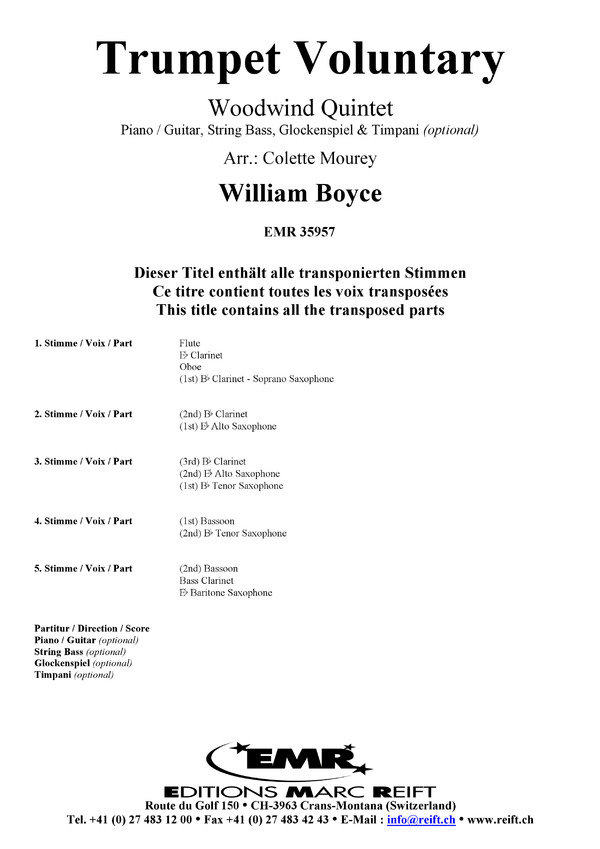 Trumpet Voluntary

Woodwind Quintet
Piano / Guitar, String Bass, Glockenspiel & Timpani (optional)

Arr.: Colette Mourey

William Boyce

EMR 35957

Dieser Titel enthält alle transponierten Stimmen
Ce titre contient toutes les voix transposées
This title contains all the transposed parts

1. Stimme / Voix / Part
Flute
E♭ Clarinet
Oboe
(1st) B♭ Clarinet - Soprano Saxophone

2. Stimme / Voix / Part
(2nd) B♭ Clarinet
(1st) E♭ Alto Saxophone

3. Stimme / Voix / Part
(3rd) B♭ Clarinet
(2nd) E♭ Alto Saxophone
(1st) B♭ Tenor Saxophone

4. Stimme / Voix / Part
(1st) Bassoon
(2nd) B♭ Tenor Saxophone

5. Stimme / Voix / Part
(2nd) Bassoon
Bass Clarinet
E♭ Baritone Saxophone

Partitur / Direction / Score
Piano / Guitar (optional)
String Bass (optional)
Glockenspiel (optional)
Timpani (optional)

EMR
EDITIONS MARC REIFT
Route du Golf 150 • CH-3963 Crans-Montana (Switzerland)
Tel. +41 (0) 27 483 12 00 • Fax +41 (0) 27 483 42 43 • E-Mail : info@reift.ch • www.reift.ch